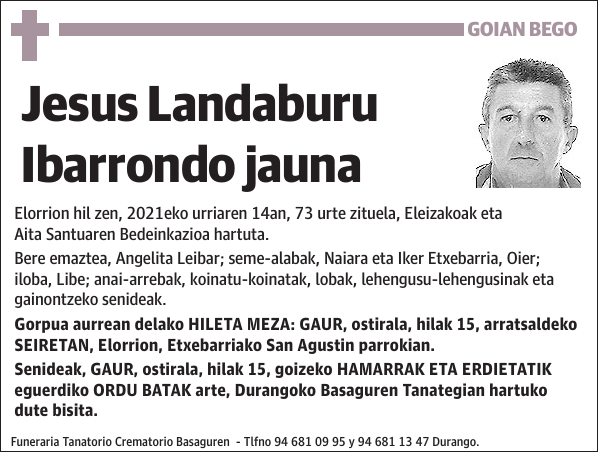 GOIAN BEGO

Jesus Landaburu Ibarrondo jauna

Elorrion hil zen, 2021eko urriaren 14an, 73 urte zituela, Eleizakoak eta Aita Santuaren Bedeinkazioa hartuta.

Bere emaztea, Angelita Leibar; seme-alabak, Naiara eta Iker Etxebarria, Oier; iloba, Libe; anai-arrebak, koinatu-koinatak, lobak, lehengusu-lehengusinak eta gainontzeko senideak.

Gorpua aurrean delako HILETA MEZA: GAUR, ostirala, hilak 15, arratsaldeko SEIRETAN, Elorrion, Etxebarriako San Agustin parrokian.

Senideak, GAUR, ostirala, hilak 15, goizeko HAMARRAK ETA ERDIETATIK eguerdiko ORDU BATAK arte, Durangoko Basaguren Tanategian hartuko dute bisita.

Funeraria Tanatorio Crematorio Basaguren - Tlfno 94 681 09 95 y 94 681 13 47 Durango.